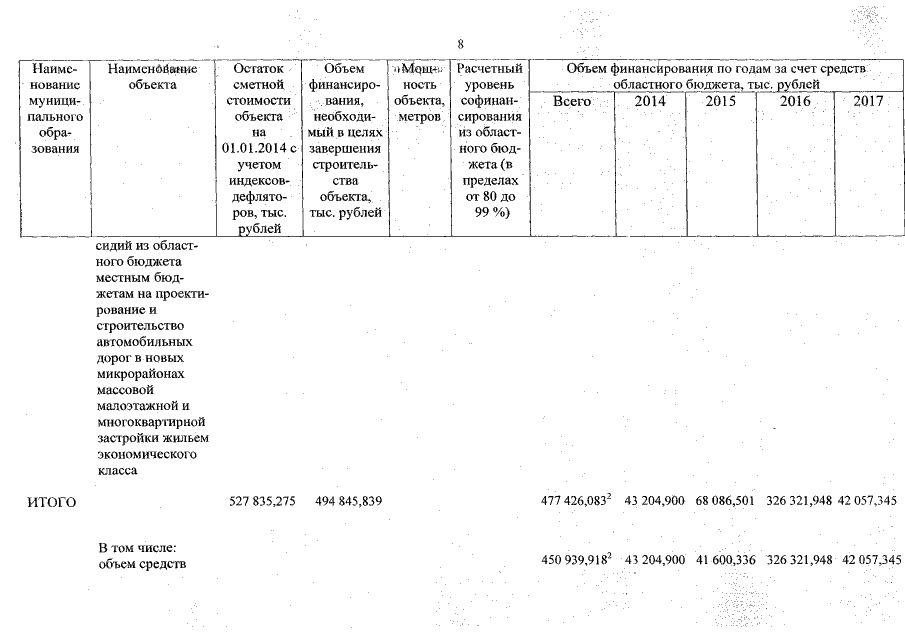 8

| Наименование муниципального образования | Наименование объекта | Остаток сметной стоимости объекта на 01.01.2014 с учетом индексов-дефляторов, тыс. рублей | Объем финансирования, необходимый в целях завершения строительства объекта, тыс. рублей | Мощность объекта, метров | Расчетный уровень софинансирования из областного бюджета (в пределах от 80 до 99 %) | Объем финансирования по годам за счет средств областного бюджета, тыс. рублей Всего | 2014 | 2015 | 2016 | 2017 |
|---|---|---|---|---|---|---|---|---|---|---|
| | сидий из областного бюджета местным бюджетам на проектирование и строительство автомобильных дорог в новых микрорайонах массовой малоэтажной и многоквартирной застройки жильем экономического класса | | | | | | | | | |
| ИТОГО | | 527 835,275 | 494 845,839 | | | 477 426,083$^2$ | 43 204,900 | 68 086,501 | 326 321,948 | 42 057,345 |
| | В том числе: объем средств | | | | | 450 939,918$^2$ | 43 204,900 | 41 600,336 | 326 321,948 | 42 057,345 |